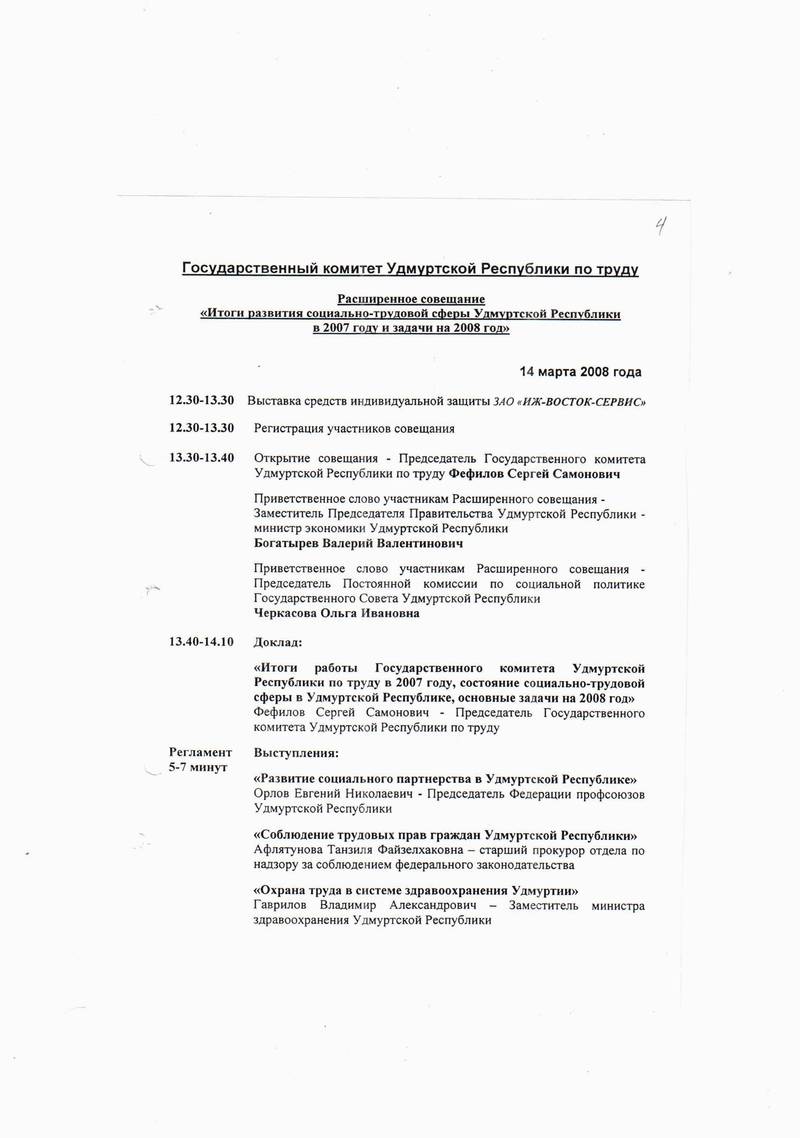 4

Государственный комитет Удмуртской Республики по труду

Расширенное совещание
«Итоги развития социально-трудовой сферы Удмуртской Республики в 2007 году и задачи на 2008 год»

14 марта 2008 года

12.30-13.30 Выставка средств индивидуальной защиты ЗАО «ИЖ-ВОСТОК-СЕРВИС»

12.30-13.30 Регистрация участников совещания

13.30-13.40 Открытие совещания - Председатель Государственного комитета Удмуртской Республики по труду Фефилов Сергей Самонович

Приветственное слово участникам Расширенного совещания - Заместитель Председателя Правительства Удмуртской Республики - министр экономики Удмуртской Республики
Богатырев Валерий Валентинович

Приветственное слово участникам Расширенного совещания - Председатель Постоянной комиссии по социальной политике Государственного Совета Удмуртской Республики
Черкасова Ольга Ивановна

13.40-14.10 Доклад:

«Итоги работы Государственного комитета Удмуртской Республики по труду в 2007 году, состояние социально-трудовой сферы в Удмуртской Республике, основные задачи на 2008 год»
Фефилов Сергей Самонович - Председатель Государственного комитета Удмуртской Республики по труду

Регламент 5-7 минут Выступления:

«Развитие социального партнерства в Удмуртской Республике»
Орлов Евгений Николаевич - Председатель Федерации профсоюзов Удмуртской Республики

«Соблюдение трудовых прав граждан Удмуртской Республики»
Афлятунова Танзиля Файзелхаковна – старший прокурор отдела по надзору за соблюдением федерального законодательства

«Охрана труда в системе здравоохранения Удмуртии»
Гаврилов Владимир Александрович – Заместитель министра здравоохранения Удмуртской Республики